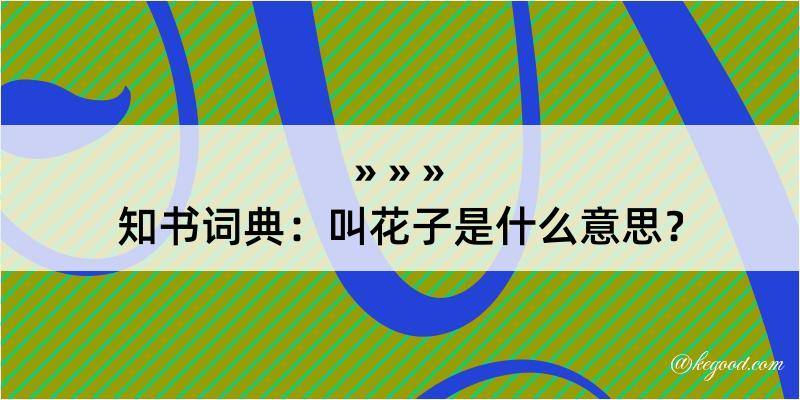 » » »
知书词典：叫花子是什么意思？

@kegood.com